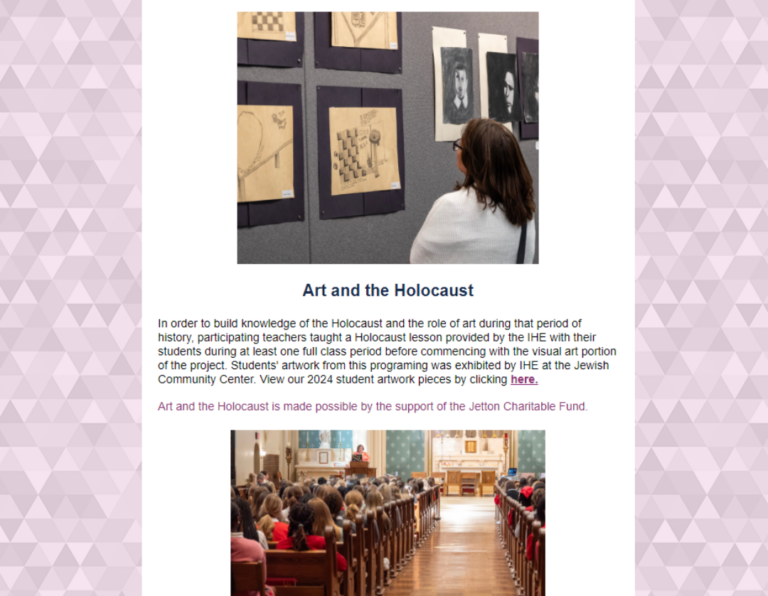 Art and the Holocaust

In order to build knowledge of the Holocaust and the role of art during that period of history, participating teachers taught a Holocaust lesson provided by the IHE with their students during at least one full class period before commencing with the visual art portion of the project. Students' artwork from this programing was exhibited by IHE at the Jewish Community Center. View our 2024 student artwork pieces by clicking here.

Art and the Holocaust is made possible by the support of the Jetton Charitable Fund.